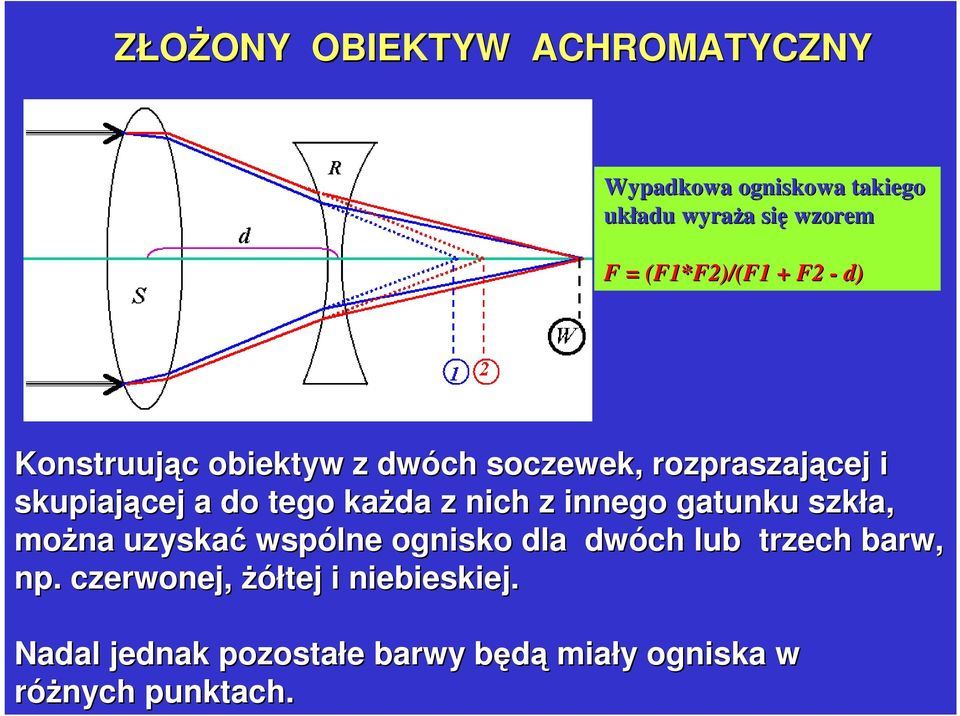 ZŁOŻONY OBIEKTYW ACHROMATYCZNY

R

d

S

W

1 2

Wypadkowa ogniskowa takiego układu wyraża się wzorem

F = (F1*F2)/(F1 + F2 - d)

Konstruując obiektyw z dwóch soczewek, rozpraszającej i skupiającej a do tego każda z nich z innego gatunku szkła, można uzyskać wspólne ognisko dla dwóch lub trzech barw, np. czerwonej, żółtej i niebieskiej.

Nadal jednak pozostałe barwy będą miały ogniska w różnych punktach.